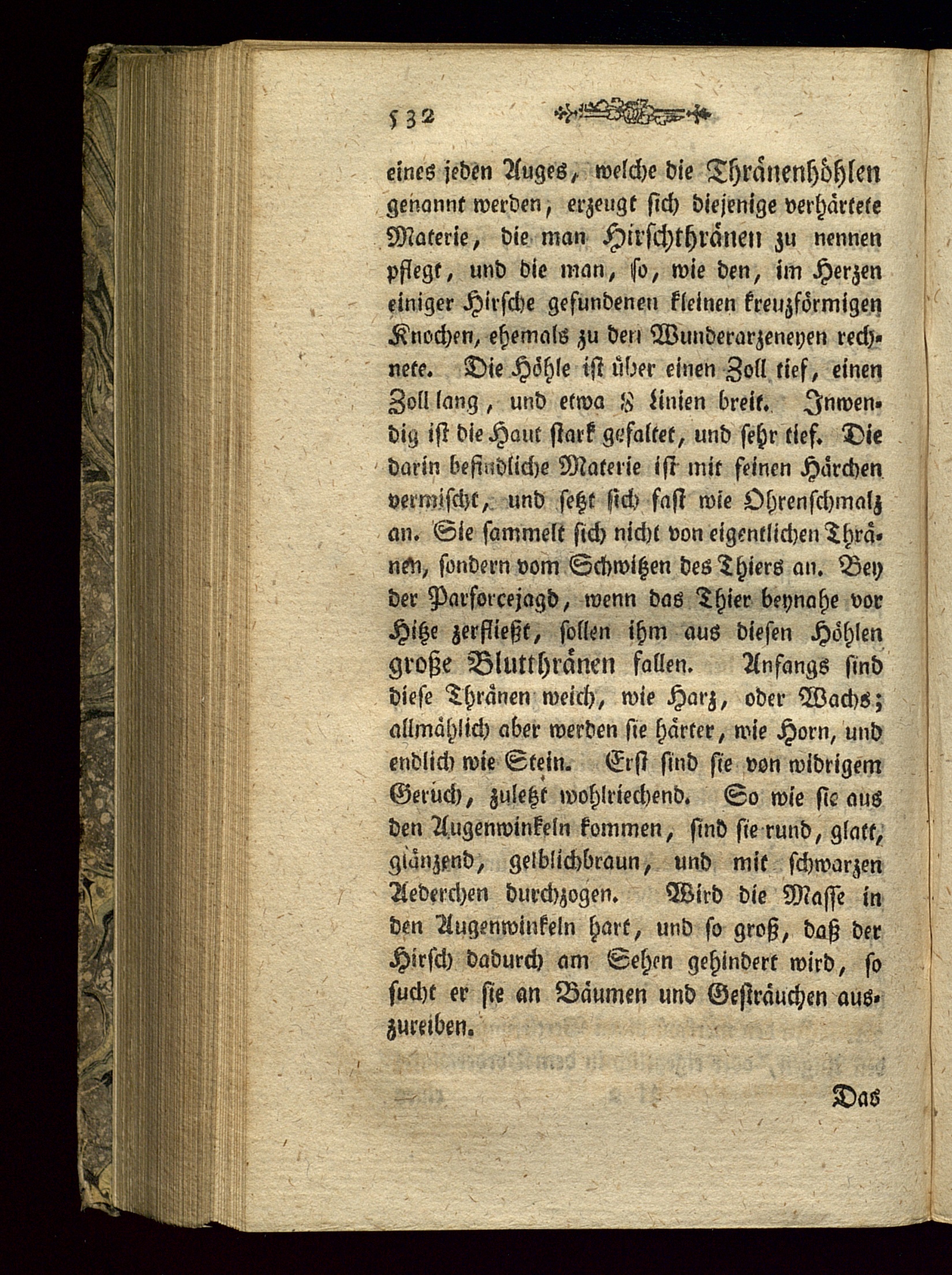 532

eines jeden Auges, welche die Thränenhöhlen genannt werden, erzeugt sich diejenige verhärtete Materie, die man Hirschthränen zu nennen pflegt, und die man, so, wie den, im Herzen einiger Hirsche gefundenen kleinen kreuzförmigen Knochen, ehemals zu den Wunderarzeneyen rechnete. Die Höhle ist über einen Zoll tief, einen Zoll lang, und etwa 8 Linien breit. Inwendig ist die Haut stark gefaltet, und sehr tief. Die darin befindliche Materie ist mit feinen Härchen vermischt, und setzt sich fast wie Ohrenschmalz an. Sie sammelt sich nicht von eigentlichen Thränen, sondern vom Schwitzen des Thiers an. Bey der Parforcejagd, wenn das Thier beynahe vor Hitze zerfließt, sollen ihm aus diesen Höhlen große Blutthränen fallen. Anfangs sind diese Thränen weich, wie Harz, oder Wachs; allmählich aber werden sie härter, wie Horn, und endlich wie Stein. Erst sind sie von widrigem Geruch, zuletzt wohlriechend. So wie sie aus den Augenwinkeln kommen, sind sie rund, glatt, glänzend, gelblichbraun, und mit schwarzen Aederchen durchzogen. Wird die Masse in den Augenwinkeln hart, und so groß, daß der Hirsch dadurch am Sehen gehindert wird, so sucht er sie an Bäumen und Gesträuchen auszureiben.

Das